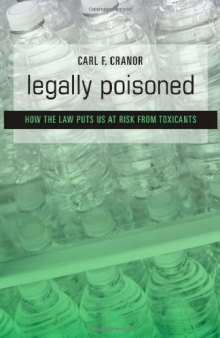 CARL F. CRANOR

legally poisoned

HOW THE LAW PUTS US AT RISK FROM TOXICANTS